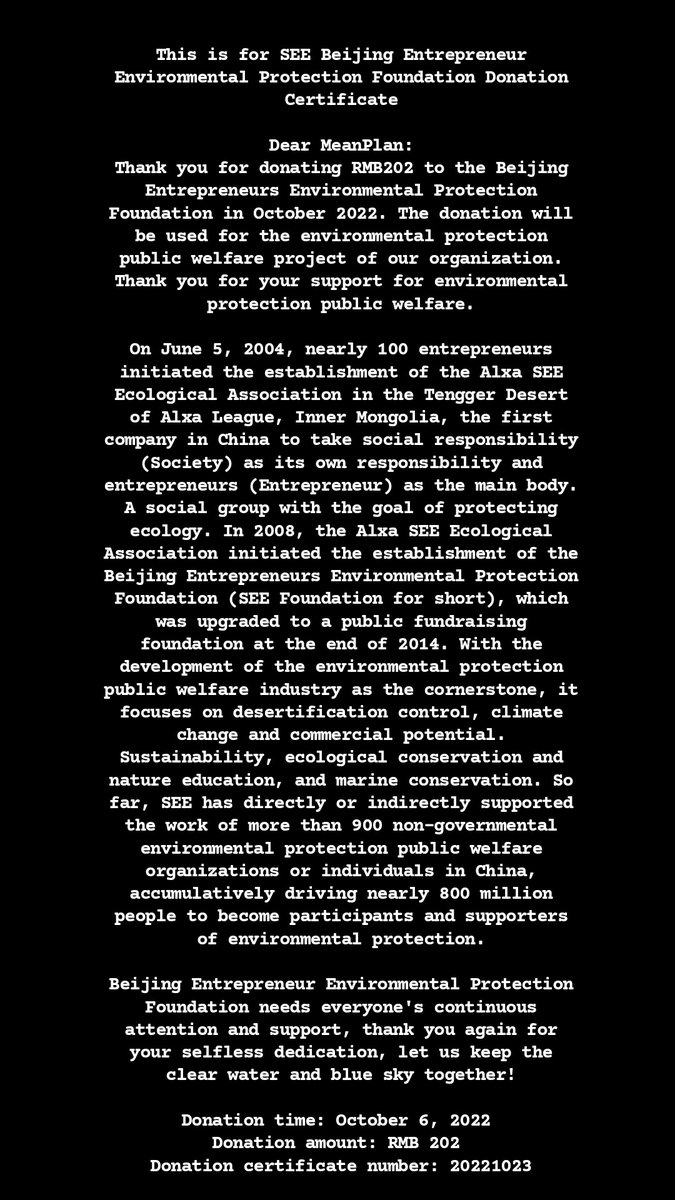 This is for SEE Beijing Entrepreneur Environmental Protection Foundation Donation Certificate

Dear MeanPlan:
Thank you for donating RMB202 to the Beijing Entrepreneurs Environmental Protection Foundation in October 2022. The donation will be used for the environmental protection public welfare project of our organization. Thank you for your support for environmental protection public welfare.

On June 5, 2004, nearly 100 entrepreneurs initiated the establishment of the Alxa SEE Ecological Association in the Tengger Desert of Alxa League, Inner Mongolia, the first company in China to take social responsibility (Society) as its own responsibility and entrepreneurs (Entrepreneur) as the main body. A social group with the goal of protecting ecology. In 2008, the Alxa SEE Ecological Association initiated the establishment of the Beijing Entrepreneurs Environmental Protection Foundation (SEE Foundation for short), which was upgraded to a public fundraising foundation at the end of 2014. With the development of the environmental protection public welfare industry as the cornerstone, it focuses on desertification control, climate change and commercial potential. Sustainability, ecological conservation and nature education, and marine conservation. So far, SEE has directly or indirectly supported the work of more than 900 non-governmental environmental protection public welfare organizations or individuals in China, accumulatively driving nearly 800 million people to become participants and supporters of environmental protection.

Beijing Entrepreneur Environmental Protection Foundation needs everyone's continuous attention and support, thank you again for your selfless dedication, let us keep the clear water and blue sky together!

Donation time: October 6, 2022
Donation amount: RMB 202
Donation certificate number: 20221023